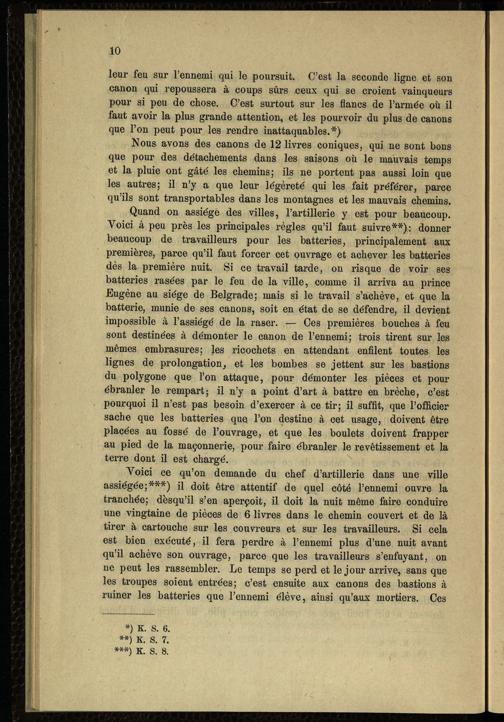 10

leur feu sur l'ennemi qui le poursuit. C'est la seconde ligne et son canon qui repoussera à coups sûrs ceux qui se croient vainqueurs pour si peu de chose. C'est surtout sur les flancs de l'armée où il faut avoir la plus grande attention, et les pourvoir du plus de canons que l'on peut pour les rendre inattaquables.*)

Nous avons des canons de 12 livres coniques, qui ne sont bons que pour des détachements dans les saisons où le mauvais temps et la pluie ont gâté les chemins; ils ne portent pas aussi loin que les autres; il n'y a que leur légèreté qui les fait préférer, parce qu'ils sont transportables dans les montagnes et les mauvais chemins.

Quand on assiége des villes, l'artillerie y est pour beaucoup. Voici à peu près les principales règles qu'il faut suivre**): donner beaucoup de travailleurs pour les batteries, principalement aux premières, parce qu'il faut forcer cet ouvrage et achever les batteries dès la première nuit. Si ce travail tarde, on risque de voir ses batteries rasées par le feu de la ville, comme il arriva au prince Eugène au siége de Belgrade; mais si le travail s'achève, et que la batterie, munie de ses canons, soit en état de se défendre, il devient impossible à l'assiégé de la raser. — Ces premières bouches à feu sont destinées à démonter le canon de l'ennemi; trois tirent sur les mêmes embrasures; les ricochets en attendant enfilent toutes les lignes de prolongation, et les bombes se jettent sur les bastions du polygone que l'on attaque, pour démonter les pièces et pour ébranler le rempart; il n'y a point d'art à battre en brèche, c'est pourquoi il n'est pas besoin d'exercer à ce tir; il suffit, que l'officier sache que les batteries que l'on destine à cet usage, doivent être placées au fossé de l'ouvrage, et que les boulets doivent frapper au pied de la maçonnerie, pour faire ébranler le revêtissement et la terre dont il est chargé.

Voici ce qu'on demande du chef d'artillerie dans une ville assiégée;***) il doit être attentif de quel côté l'ennemi ouvre la tranchée; dèsqu'il s'en aperçoit, il doit la nuit même faire conduire une vingtaine de pièces de 6 livres dans le chemin couvert et de là tirer à cartouche sur les couvreurs et sur les travailleurs. Si cela est bien exécuté, il fera perdre à l'ennemi plus d'une nuit avant qu'il achève son ouvrage, parce que les travailleurs s'enfuyant, on ne peut les rassembler. Le temps se perd et le jour arrive, sans que les troupes soient entrées; c'est ensuite aux canons des bastions à ruiner les batteries que l'ennemi élève, ainsi qu'aux mortiers. Ces

*) K. S. 6.
**) K. S. 7.
***) K. S. 8.